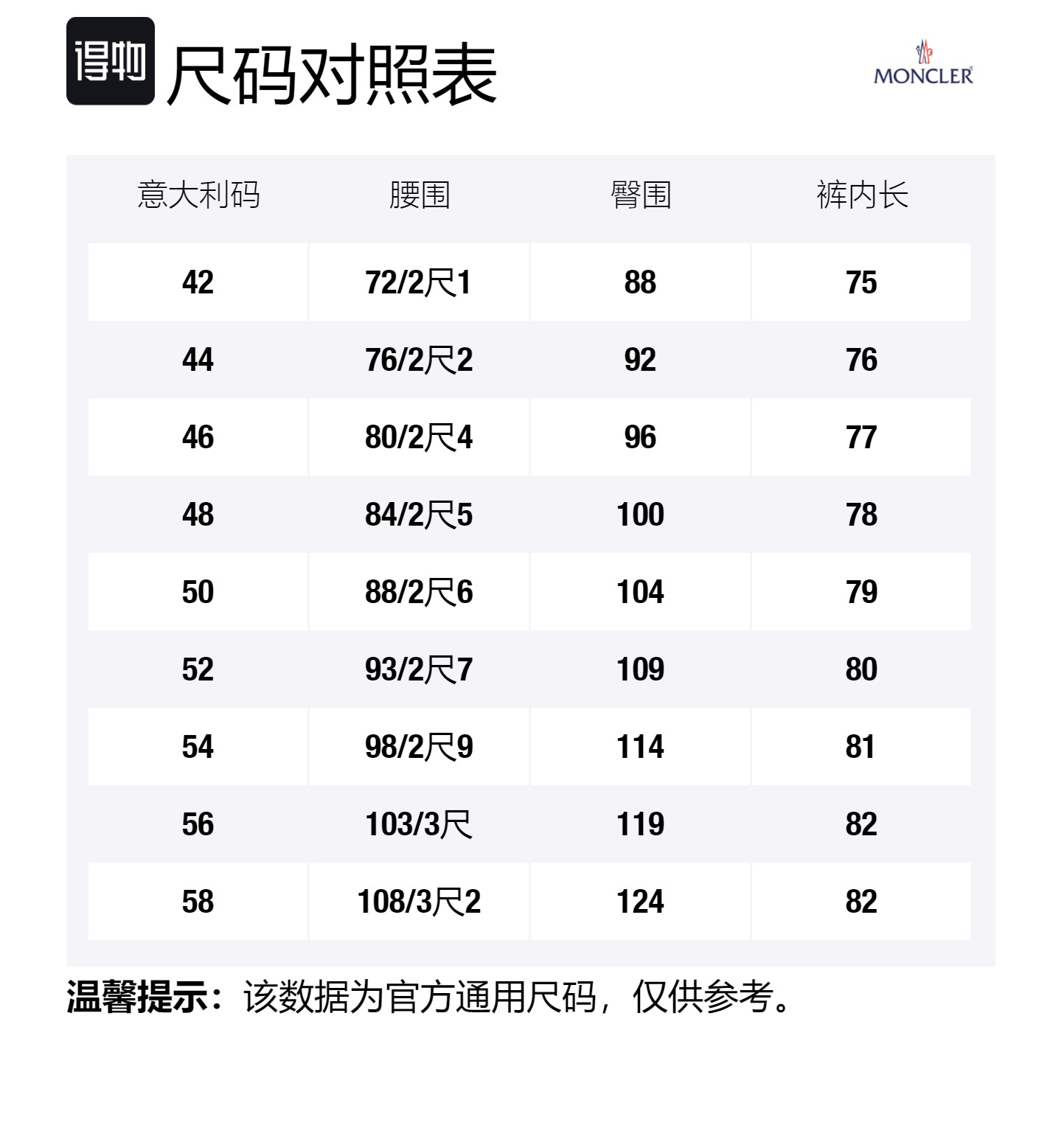 得物 尺码对照表

MONCLER

| 意大利码 | 腰围 | 臀围 | 裤内长 |
|---|---|---|---|
| 42 | 72/2尺1 | 88 | 75 |
| 44 | 76/2尺2 | 92 | 76 |
| 46 | 80/2尺4 | 96 | 77 |
| 48 | 84/2尺5 | 100 | 78 |
| 50 | 88/2尺6 | 104 | 79 |
| 52 | 93/2尺7 | 109 | 80 |
| 54 | 98/2尺9 | 114 | 81 |
| 56 | 103/3尺 | 119 | 82 |
| 58 | 108/3尺2 | 124 | 82 |

温馨提示：该数据为官方通用尺码，仅供参考。